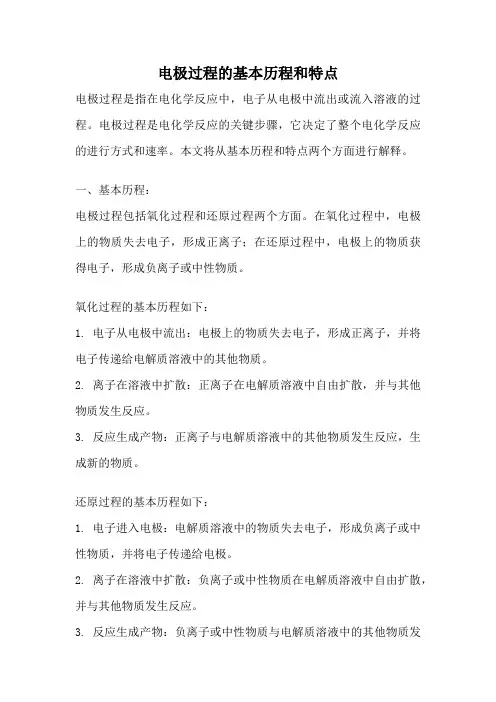 电极过程的基本历程和特点

电极过程是指在电化学反应中，电子从电极中流出或流入溶液的过程。电极过程是电化学反应的关键步骤，它决定了整个电化学反应的进行方式和速率。本文将从基本历程和特点两个方面进行解释。

一、基本历程：

电极过程包括氧化过程和还原过程两个方面。在氧化过程中，电极上的物质失去电子，形成正离子；在还原过程中，电极上的物质获得电子，形成负离子或中性物质。

氧化过程的基本历程如下：

1. 电子从电极中流出：电极上的物质失去电子，形成正离子，并将电子传递给电解质溶液中的其他物质。

2. 离子在溶液中扩散：正离子在电解质溶液中自由扩散，并与其他物质发生反应。

3. 反应生成产物：正离子与电解质溶液中的其他物质发生反应，生成新的物质。

还原过程的基本历程如下：

1. 电子进入电极：电解质溶液中的物质失去电子，形成负离子或中性物质，并将电子传递给电极。

2. 离子在溶液中扩散：负离子或中性物质在电解质溶液中自由扩散，并与其他物质发生反应。

3. 反应生成产物：负离子或中性物质与电解质溶液中的其他物质发